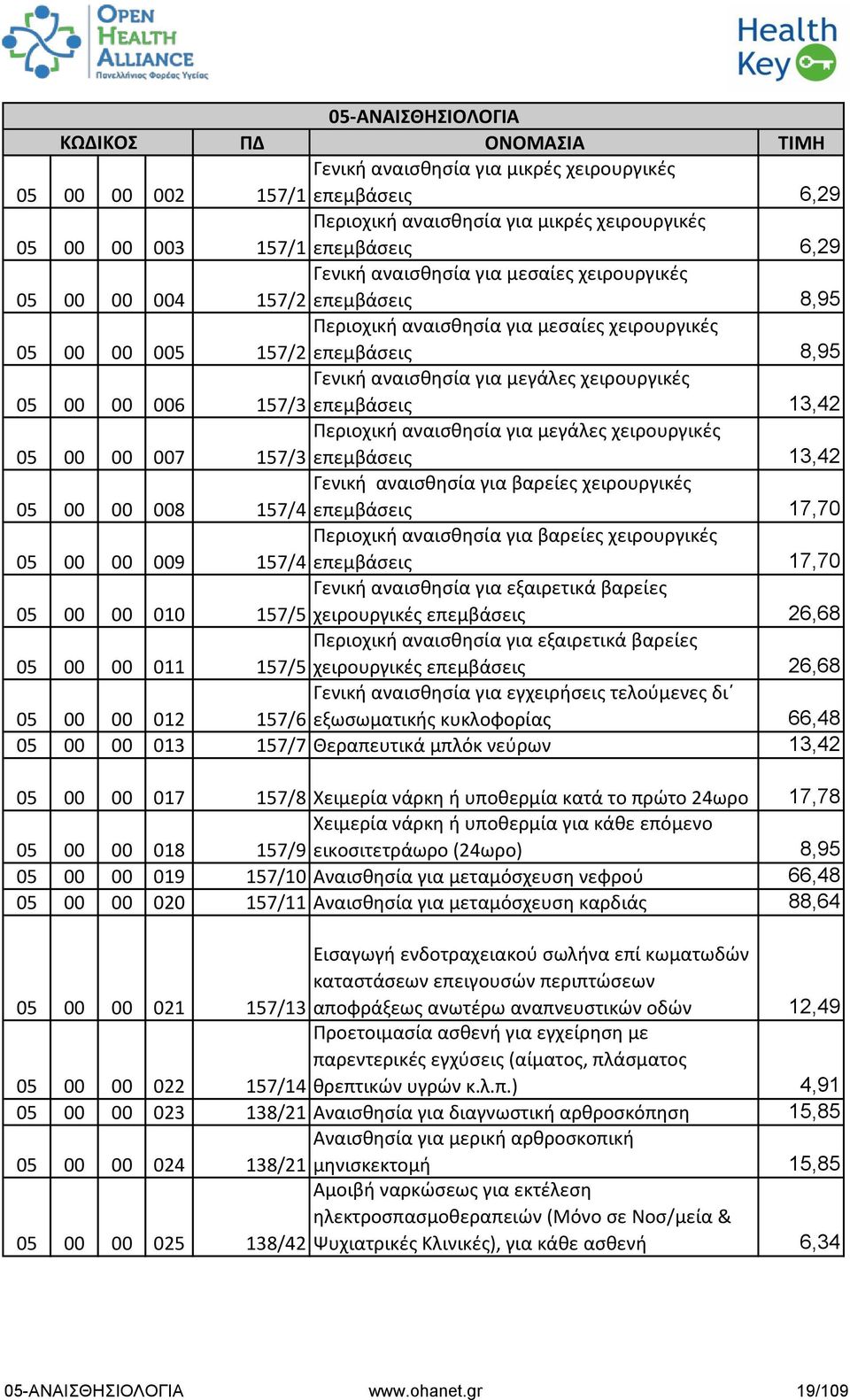 OPEN HEALTH ALLIANCE
Πανελλήνιος Φορέας Υγείας

Health Key

05-ΑΝΑΙΣΘΗΣΙΟΛΟΓΙΑ

| ΚΩΔΙΚΟΣ | | | | ΠΔ | ΟΝΟΜΑΣΙΑ | ΤΙΜΗ |
|---|---|---|---|---|---|---|
| 05 | 00 | 00 | 002 | 157/1 | Γενική αναισθησία για μικρές χειρουργικές επεμβάσεις | 6,29 |
| 05 | 00 | 00 | 003 | 157/1 | Περιοχική αναισθησία για μικρές χειρουργικές επεμβάσεις | 6,29 |
| 05 | 00 | 00 | 004 | 157/2 | Γενική αναισθησία για μεσαίες χειρουργικές επεμβάσεις | 8,95 |
| 05 | 00 | 00 | 005 | 157/2 | Περιοχική αναισθησία για μεσαίες χειρουργικές επεμβάσεις | 8,95 |
| 05 | 00 | 00 | 006 | 157/3 | Γενική αναισθησία για μεγάλες χειρουργικές επεμβάσεις | 13,42 |
| 05 | 00 | 00 | 007 | 157/3 | Περιοχική αναισθησία για μεγάλες χειρουργικές επεμβάσεις | 13,42 |
| 05 | 00 | 00 | 008 | 157/4 | Γενική αναισθησία για βαρείες χειρουργικές επεμβάσεις | 17,70 |
| 05 | 00 | 00 | 009 | 157/4 | Περιοχική αναισθησία για βαρείες χειρουργικές επεμβάσεις | 17,70 |
| 05 | 00 | 00 | 010 | 157/5 | Γενική αναισθησία για εξαιρετικά βαρείες χειρουργικές επεμβάσεις | 26,68 |
| 05 | 00 | 00 | 011 | 157/5 | Περιοχική αναισθησία για εξαιρετικά βαρείες χειρουργικές επεμβάσεις | 26,68 |
| 05 | 00 | 00 | 012 | 157/6 | Γενική αναισθησία για εγχειρήσεις τελούμενες δι΄ εξωσωματικής κυκλοφορίας | 66,48 |
| 05 | 00 | 00 | 013 | 157/7 | Θεραπευτικά μπλόκ νεύρων | 13,42 |
| 05 | 00 | 00 | 017 | 157/8 | Χειμερία νάρκη ή υποθερμία κατά το πρώτο 24ωρο | 17,78 |
| 05 | 00 | 00 | 018 | 157/9 | Χειμερία νάρκη ή υποθερμία για κάθε επόμενο εικοσιτετράωρο (24ωρο) | 8,95 |
| 05 | 00 | 00 | 019 | 157/10 | Αναισθησία για μεταμόσχευση νεφρού | 66,48 |
| 05 | 00 | 00 | 020 | 157/11 | Αναισθησία για μεταμόσχευση καρδιάς | 88,64 |
| 05 | 00 | 00 | 021 | 157/13 | Εισαγωγή ενδοτραχειακού σωλήνα επί κωματωδών καταστάσεων επειγουσών περιπτώσεων αποφράξεως ανωτέρω αναπνευστικών οδών | 12,49 |
| 05 | 00 | 00 | 022 | 157/14 | Προετοιμασία ασθενή για εγχείρηση με παρεντερικές εγχύσεις (αίματος, πλάσματος θρεπτικών υγρών κ.λ.π.) | 4,91 |
| 05 | 00 | 00 | 023 | 138/21 | Αναισθησία για διαγνωστική αρθροσκόπηση | 15,85 |
| 05 | 00 | 00 | 024 | 138/21 | Αναισθησία για μερική αρθροσκοπική μηνισκεκτομή | 15,85 |
| 05 | 00 | 00 | 025 | 138/42 | Αμοιβή ναρκώσεως για εκτέλεση ηλεκτροσπασμοθεραπειών (Μόνο σε Νοσ/μεία & Ψυχιατρικές Κλινικές), για κάθε ασθενή | 6,34 |

05-ΑΝΑΙΣΘΗΣΙΟΛΟΓΙΑ www.ohanet.gr 19/109